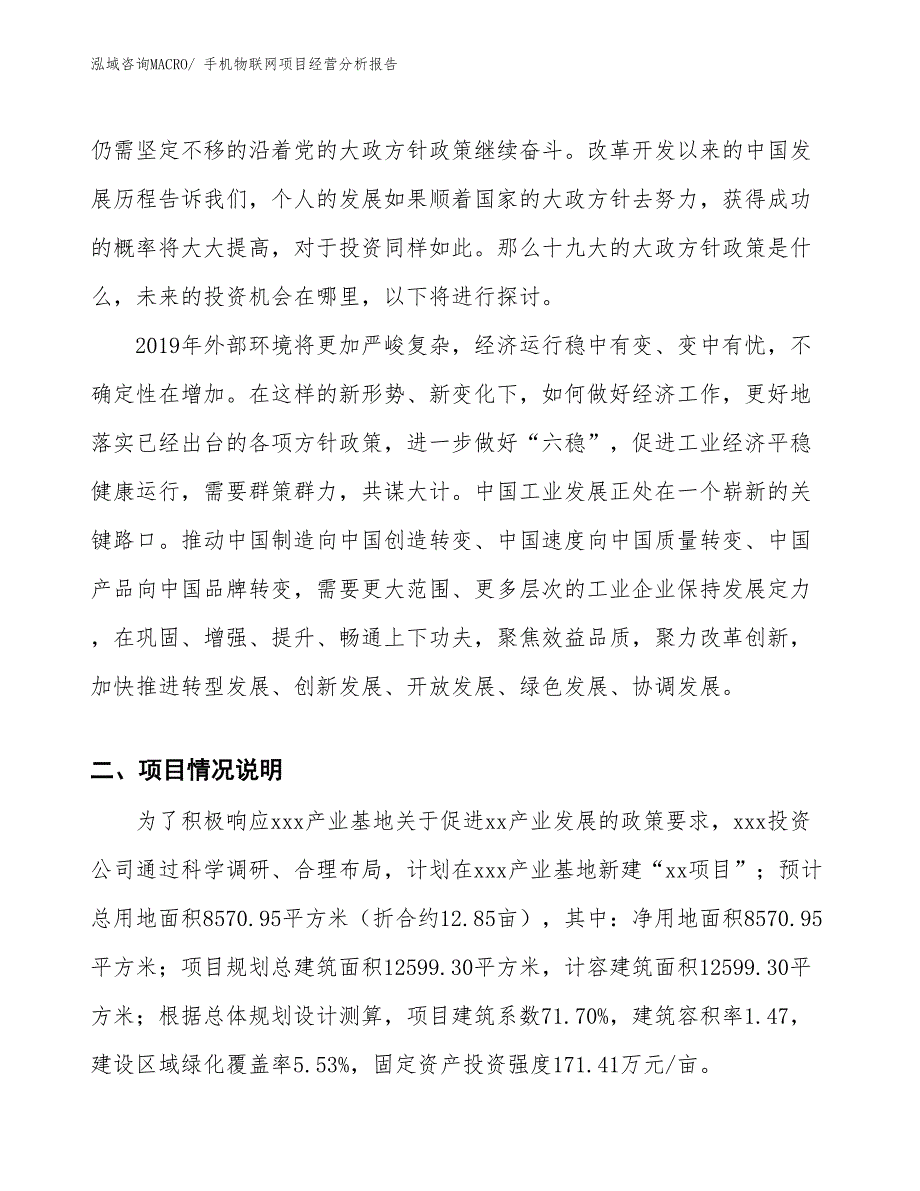 泓域咨询MACRO/ 手机物联网项目经营分析报告

仍需坚定不移的沿着党的大政方针政策继续奋斗。改革开发以来的中国发展历程告诉我们，个人的发展如果顺着国家的大政方针去努力，获得成功的概率将大大提高，对于投资同样如此。那么十九大的大政方针政策是什么，未来的投资机会在哪里，以下将进行探讨。

2019年外部环境将更加严峻复杂，经济运行稳中有变、变中有忧，不确定性在增加。在这样的新形势、新变化下，如何做好经济工作，更好地落实已经出台的各项方针政策，进一步做好“六稳”，促进工业经济平稳健康运行，需要群策群力，共谋大计。中国工业发展正处在一个崭新的关键路口。推动中国制造向中国创造转变、中国速度向中国质量转变、中国产品向中国品牌转变，需要更大范围、更多层次的工业企业保持发展定力，在巩固、增强、提升、畅通上下功夫，聚焦效益品质，聚力改革创新，加快推进转型发展、创新发展、开放发展、绿色发展、协调发展。

二、项目情况说明

为了积极响应xxx产业基地关于促进xx产业发展的政策要求，xxx投资公司通过科学调研、合理布局，计划在xxx产业基地新建“xx项目”；预计总用地面积8570.95平方米（折合约12.85亩），其中：净用地面积8570.95平方米；项目规划总建筑面积12599.30平方米，计容建筑面积12599.30平方米；根据总体规划设计测算，项目建筑系数71.70%，建筑容积率1.47，建设区域绿化覆盖率5.53%，固定资产投资强度171.41万元/亩。